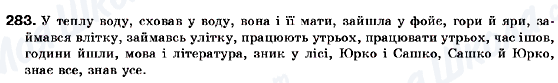 283. У теплу воду, сховав у воду, вона і її мати, зайшла у фойє, гори й яри, займався влітку, займавсь улітку, працюють утрьох, працювати утрьох, час ішов, години йшли, мова і література, зник у лісі, Юрко і Сашко, Сашко й Юрко, знає все, знав усе.